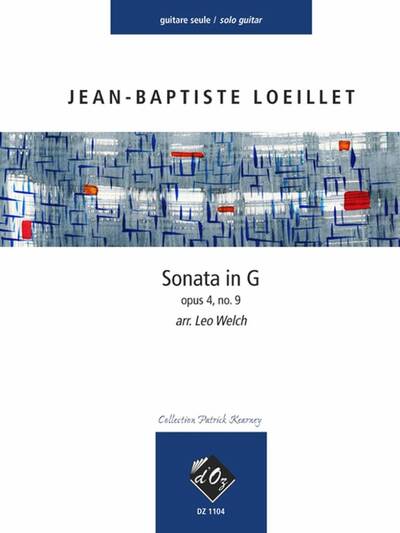 guitare seule / solo guitar

JEAN-BAPTISTE LOEILLET

Sonata in G
opus 4, no. 9
arr. Leo Welch

Collection Patrick Kearney

d'Oz
DZ 1104